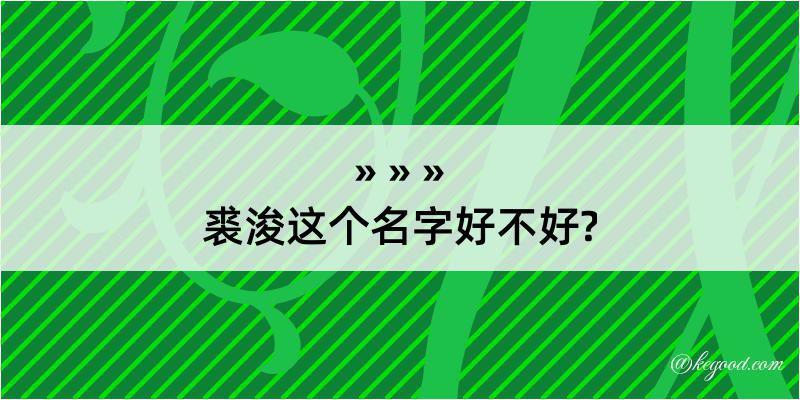 » » »
裘浚这个名字好不好?

@kegood.com